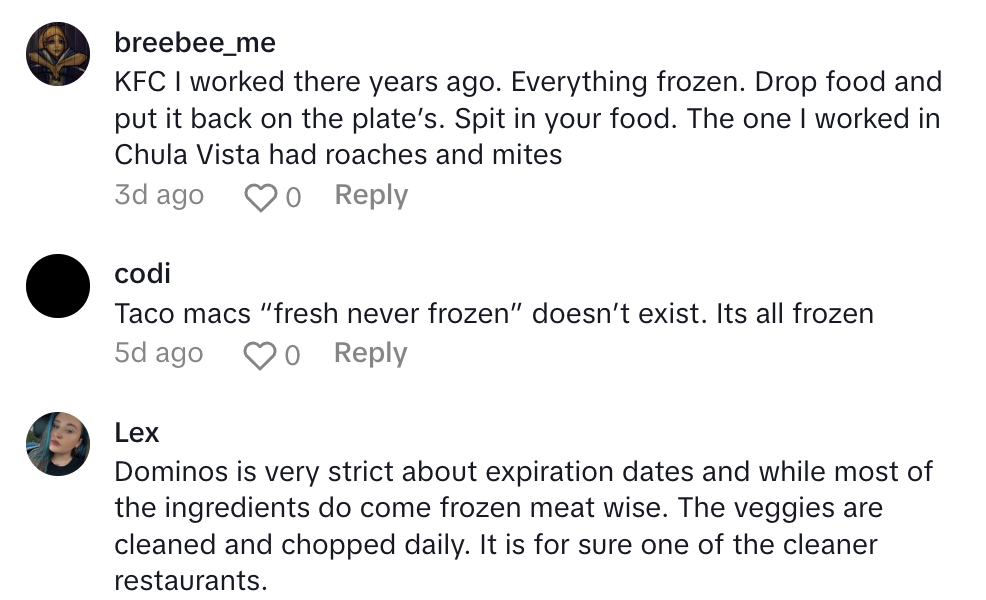 breebee_me
KFC I worked there years ago. Everything frozen. Drop food and put it back on the plate's. Spit in your food. The one I worked in Chula Vista had roaches and mites
3d ago 0 Reply

codi
Taco macs "fresh never frozen" doesn't exist. Its all frozen
5d ago 0 Reply

Lex
Dominos is very strict about expiration dates and while most of the ingredients do come frozen meat wise. The veggies are cleaned and chopped daily. It is for sure one of the cleaner restaurants.